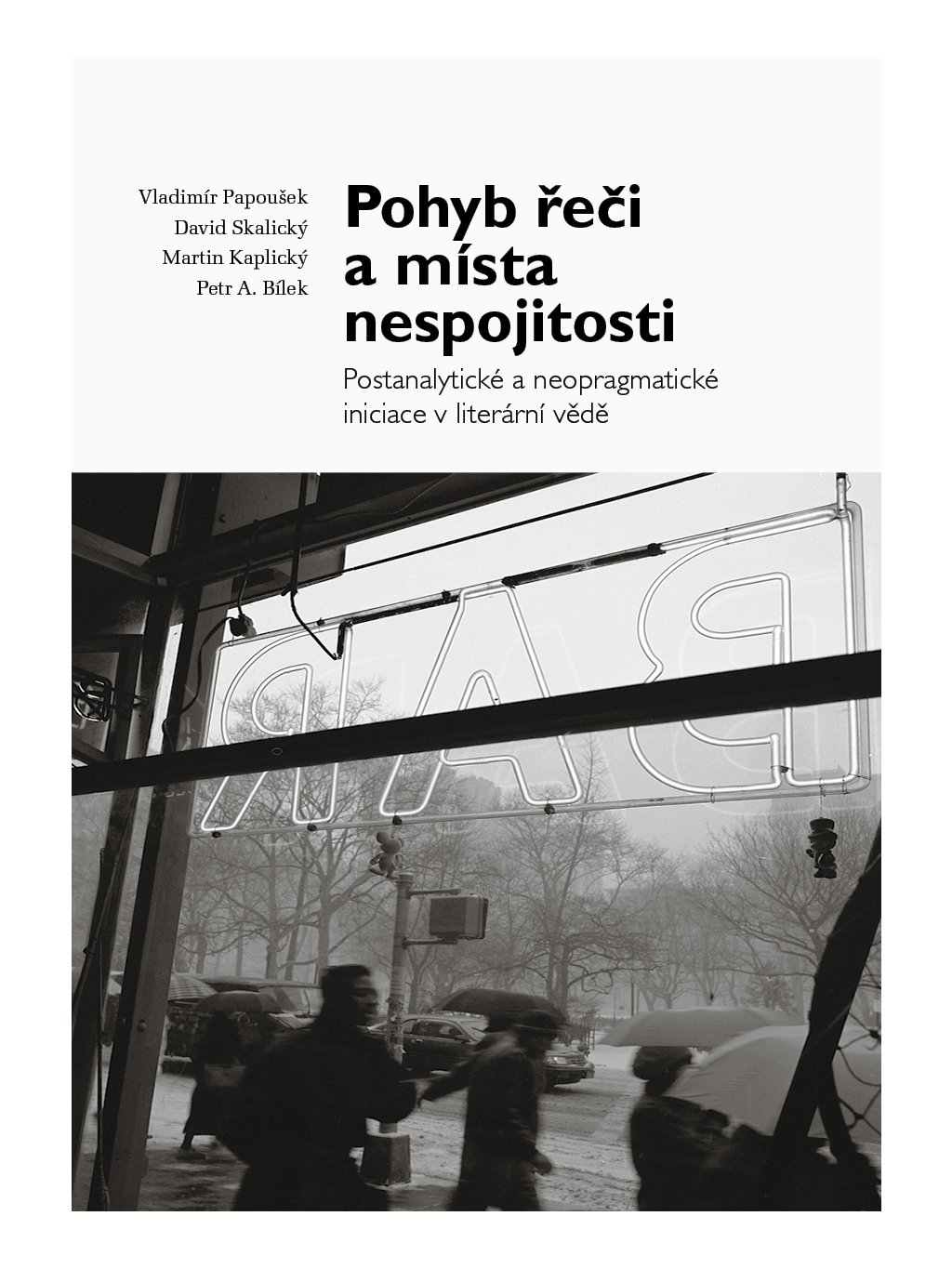 Vladimír Papoušek
David Skalický
Martin Kaplický
Petr A. Bílek

Pohyb řeči a místa nespojitosti

Postanalytické a neopragmatické iniciace v literární vědě

BAR